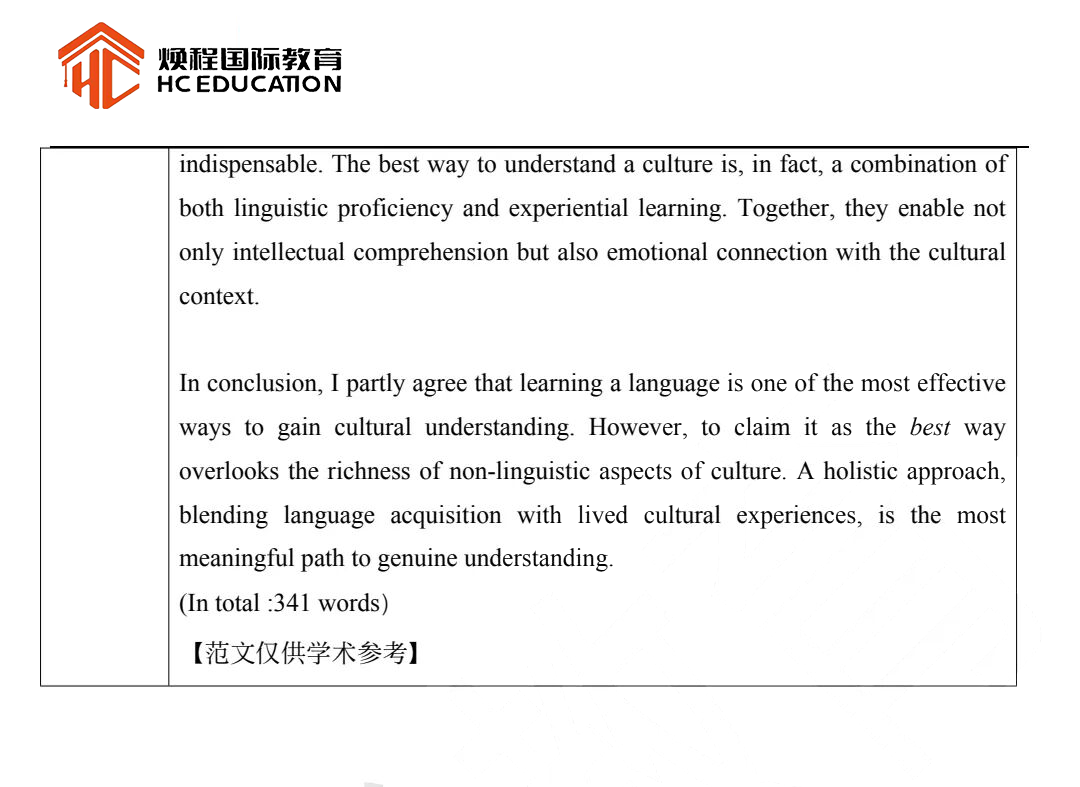 HC
焕程国际教育
HC EDUCATION

indispensable. The best way to understand a culture is, in fact, a combination of both linguistic proficiency and experiential learning. Together, they enable not only intellectual comprehension but also emotional connection with the cultural context.

In conclusion, I partly agree that learning a language is one of the most effective ways to gain cultural understanding. However, to claim it as the best way overlooks the richness of non-linguistic aspects of culture. A holistic approach, blending language acquisition with lived cultural experiences, is the most meaningful path to genuine understanding.
(In total :341 words)
【范文仅供学术参考】